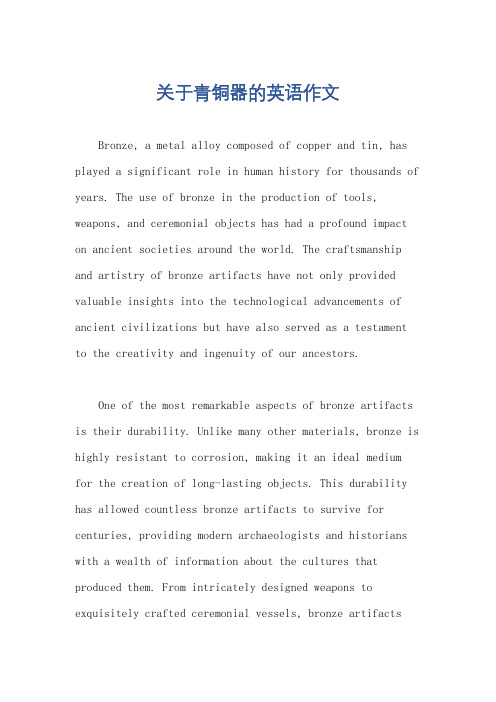 关于青铜器的英语作文

Bronze, a metal alloy composed of copper and tin, has played a significant role in human history for thousands of years. The use of bronze in the production of tools, weapons, and ceremonial objects has had a profound impact on ancient societies around the world. The craftsmanship and artistry of bronze artifacts have not only provided valuable insights into the technological advancements of ancient civilizations but have also served as a testament to the creativity and ingenuity of our ancestors.

One of the most remarkable aspects of bronze artifacts is their durability. Unlike many other materials, bronze is highly resistant to corrosion, making it an ideal medium for the creation of long-lasting objects. This durability has allowed countless bronze artifacts to survive for centuries, providing modern archaeologists and historians with a wealth of information about the cultures that produced them. From intricately designed weapons to exquisitely crafted ceremonial vessels, bronze artifacts